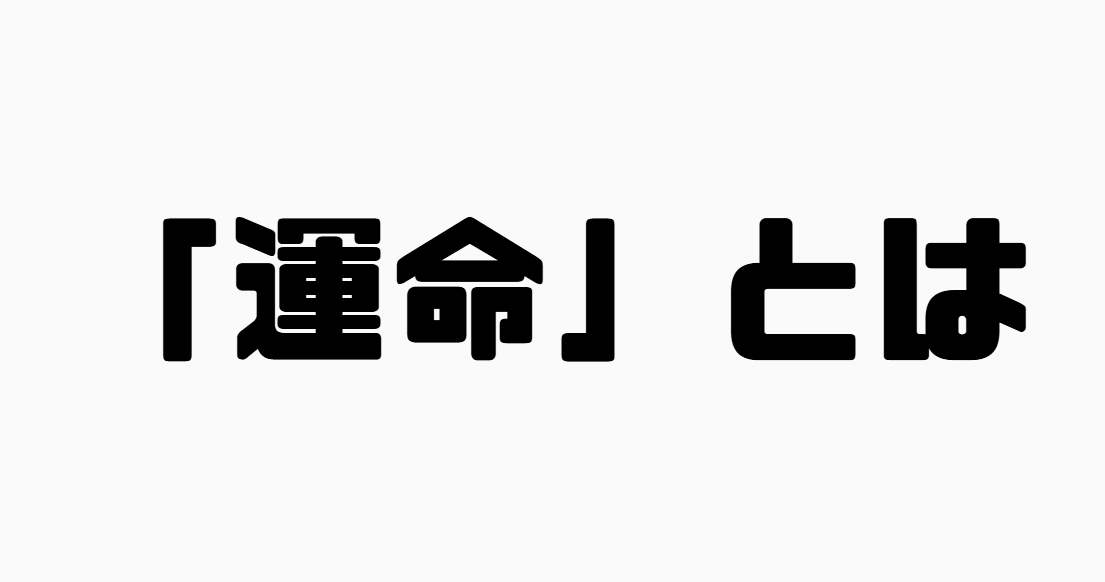 「運命」とは